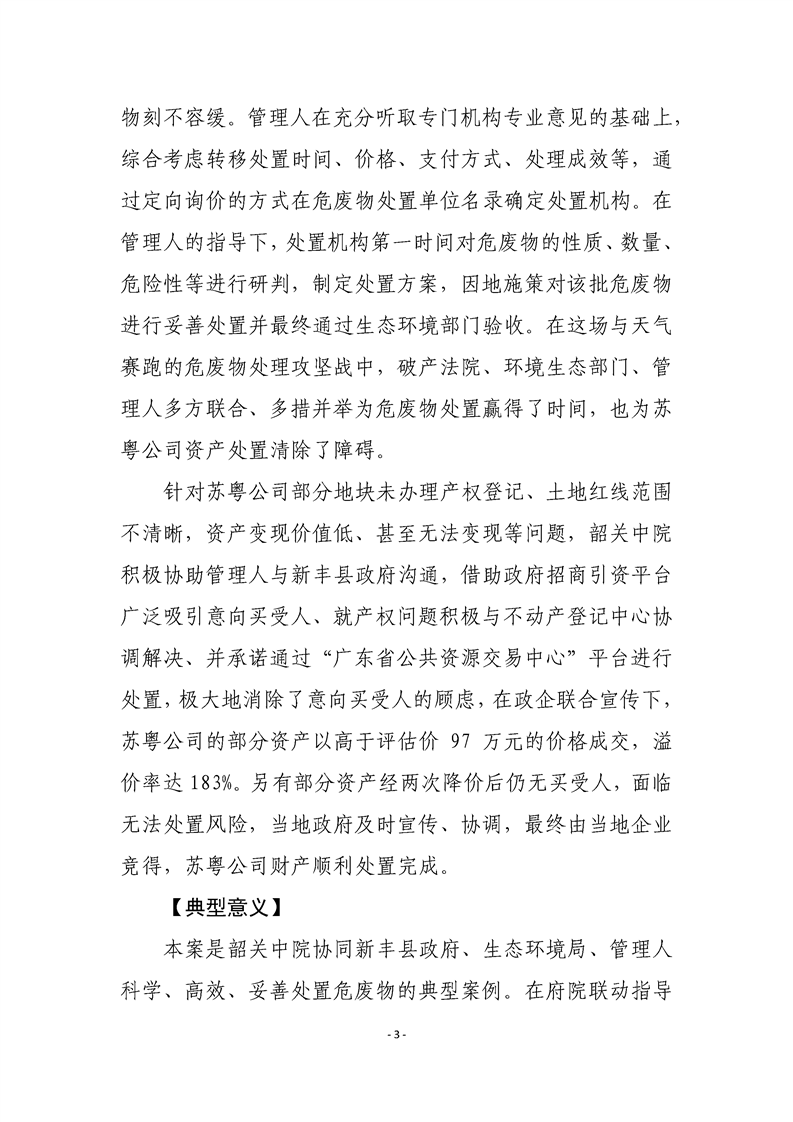 物刻不容缓。管理人在充分听取专门机构专业意见的基础上，综合考虑转移处置时间、价格、支付方式、处理成效等，通过定向询价的方式在危废物处置单位名录确定处置机构。在管理人的指导下，处置机构第一时间对危废物的性质、数量、危险性等进行研判，制定处置方案，因地施策对该批危废物进行妥善处置并最终通过生态环境部门验收。在这场与天气赛跑的危废物处理攻坚战中，破产法院、环境生态部门、管理人多方联合、多措并举为危废物处置赢得了时间，也为苏粤公司资产处置清除了障碍。

针对苏粤公司部分地块未办理产权登记、土地红线范围不清晰，资产变现价值低、甚至无法变现等问题，韶关中院积极协助管理人与新丰县政府沟通，借助政府招商引资平台广泛吸引意向买受人、就产权问题积极与不动产登记中心协调解决、并承诺通过“广东省公共资源交易中心”平台进行处置，极大地消除了意向买受人的顾虑，在政企联合宣传下，苏粤公司的部分资产以高于评估价 97 万元的价格成交，溢价率达 183%。另有部分资产经两次降价后仍无买受人，面临无法处置风险，当地政府及时宣传、协调，最终由当地企业竞得，苏粤公司财产顺利处置完成。

【典型意义】

本案是韶关中院协同新丰县政府、生态环境局、管理人科学、高效、妥善处置危废物的典型案例。在府院联动指导

- 3 -